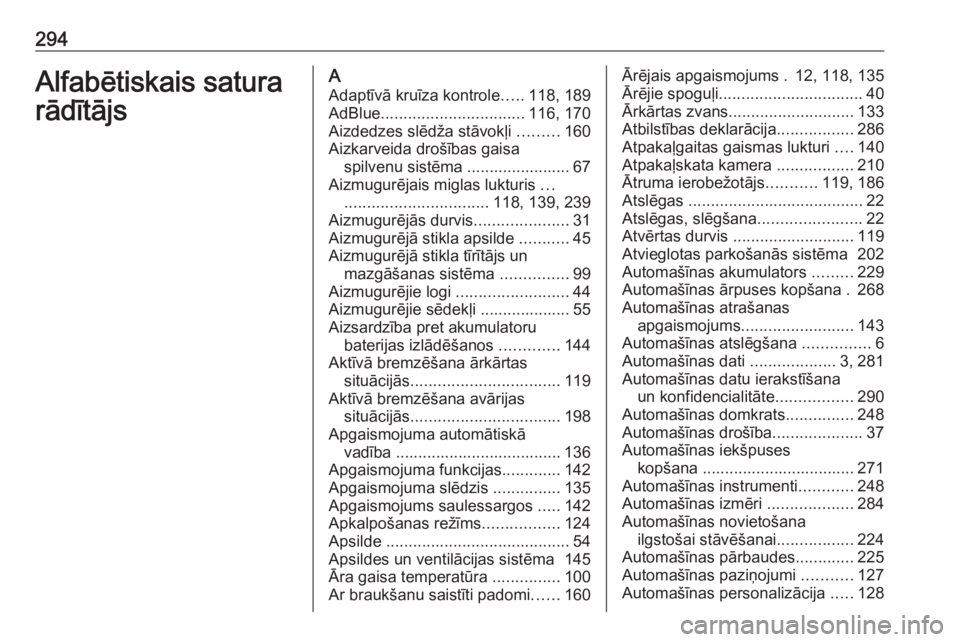 294

Alfabētiskais satura rādītājs

A
Adaptīvā kruīza kontrole 118, 189
AdBlue 116, 170
Aizdedzes slēdža stāvokļi 160
Aizkarveida drošības gaisa spilvenu sistēma 67
Aizmugurējais miglas lukturis 118, 139, 239
Aizmugurējās durvis 31
Aizmugurējā stikla apsilde 45
Aizmugurējā stikla tīrītājs un mazgāšanas sistēma 99
Aizmugurējie logi 44
Aizmugurējie sēdekļi 55
Aizsardzība pret akumulatoru baterijas izlādēšanos 144
Aktīvā bremzēšana ārkārtas situācijās 119
Aktīvā bremzēšana avārijas situācijās 198
Apgaismojuma automātiskā vadība 136
Apgaismojuma funkcijas 142
Apgaismojuma slēdzis 135
Apgaismojums saulessargos 142
Apkalpošanas režīms 124
Apsilde 54
Apsildes un ventilācijas sistēma 145
Āra gaisa temperatūra 100
Ar braukšanu saistīti padomi 160

Ārējais apgaismojums 12, 118, 135
Ārējie spoguļi 40
Ārkārtas zvans 133
Atbilstības deklarācija 286
Atpakaļgaitas gaismas lukturi 140
Atpakaļskata kamera 210
Ātruma ierobežotājs 119, 186
Atslēgas 22
Atslēgas, slēgšana 22
Atvērtas durvis 119
Atvieglotas parkošanās sistēma 202
Automašīnas akumulators 229
Automašīnas ārpuses kopšana 268
Automašīnas atrašanas apgaismojums 143
Automašīnas atslēgšana 6
Automašīnas dati 3, 281
Automašīnas datu ierakstīšana un konfidencialitāte 290
Automašīnas domkrats 248
Automašīnas drošība 37
Automašīnas iekšpuses kopšana 271
Automašīnas instrumenti 248
Automašīnas izmēri 284
Automašīnas novietošana ilgstošai stāvēšanai 224
Automašīnas pārbaudes 225
Automašīnas paziņojumi 127
Automašīnas personalizācija 128

carmanualsonline.info